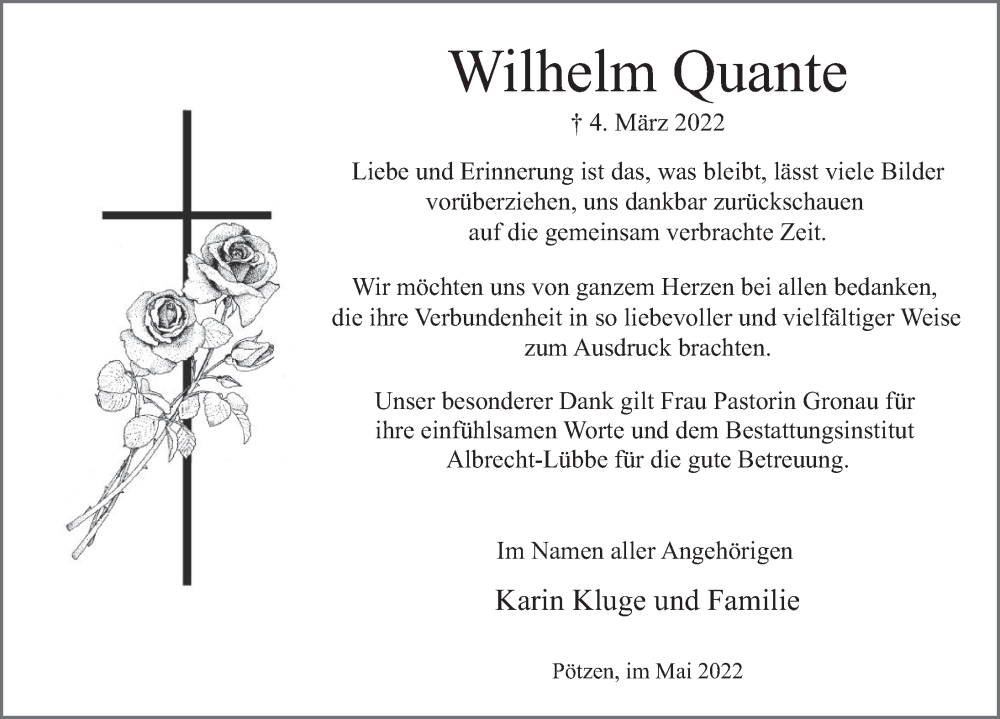 Wilhelm Quante

† 4. März 2022

Liebe und Erinnerung ist das, was bleibt, lässt viele Bilder vorüberziehen, uns dankbar zurückschauen auf die gemeinsam verbrachte Zeit.

Wir möchten uns von ganzem Herzen bei allen bedanken, die ihre Verbundenheit in so liebevoller und vielfältiger Weise zum Ausdruck brachten.

Unser besonderer Dank gilt Frau Pastorin Gronau für ihre einfühlsamen Worte und dem Bestattungsinstitut Albrecht-Lübbe für die gute Betreuung.

Im Namen aller Angehörigen

Karin Kluge und Familie

Pötzen, im Mai 2022